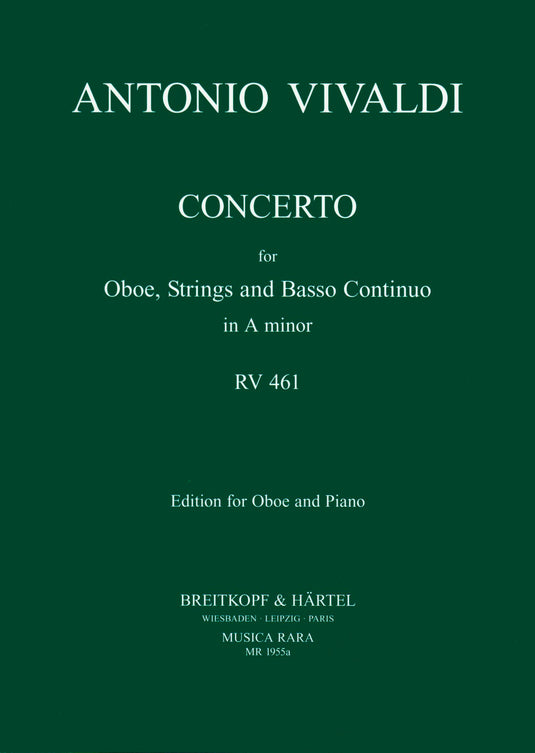 ANTONIO VIVALDI

CONCERTO

for

Oboe, Strings and Basso Continuo

in A minor

RV 461

Edition for Oboe and Piano

BREITKOPF & HÄRTEL

WIESBADEN · LEIPZIG · PARIS

MUSICA RARA

MR 1955a